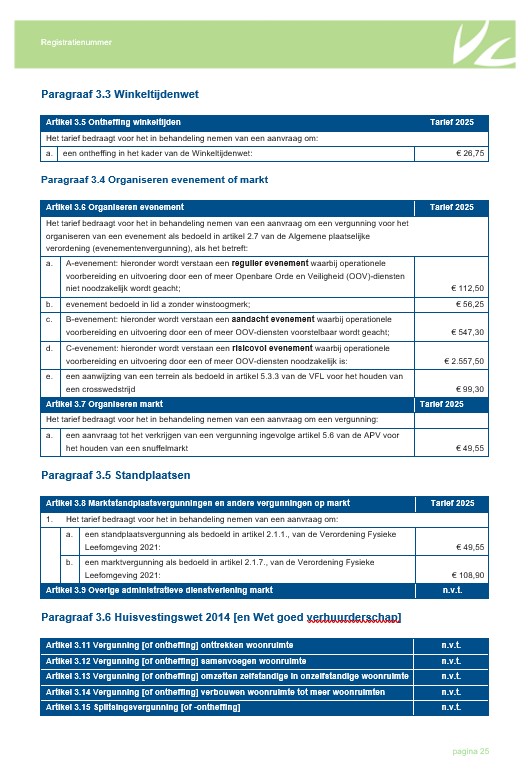 Registratienummer

Paragraaf 3.3 Winkeltijdenwet

| Artikel 3.5 Ontheffing winkeltijden | | Tarief 2025 |
|---|---|---|
| Het tarief bedraagt voor het in behandeling nemen van een aanvraag om: | | |
| a. | een ontheffing in het kader van de Winkeltijdenwet: | € 26,75 |

Paragraaf 3.4 Organiseren evenement of markt

| Artikel 3.6 Organiseren evenement | | Tarief 2025 |
|---|---|---|
| Het tarief bedraagt voor het in behandeling nemen van een aanvraag om een vergunning voor het organiseren van een evenement als bedoeld in artikel 2.7 van de Algemene plaatselijke verordening (evenementenvergunning), als het betreft: | | |
| a. | A-evenement: hieronder wordt verstaan een regulier evenement waarbij operationele voorbereiding en uitvoering door een of meer Openbare Orde en Veiligheid (OOV)-diensten niet noodzakelijk wordt geacht; | € 112,50 |
| b. | evenement bedoeld in lid a zonder winstoogmerk; | € 56,25 |
| c. | B-evenement: hieronder wordt verstaan een aandacht evenement waarbij operationele voorbereiding en uitvoering door een of meer OOV-diensten voorstelbaar wordt geacht; | € 547,30 |
| d. | C-evenement: hieronder wordt verstaan een risicovol evenement waarbij operationele voorbereiding en uitvoering door een of meer OOV-diensten noodzakelijk is: | € 2.557,50 |
| e. | een aanwijzing van een terrein als bedoeld in artikel 5.3.3 van de VFL voor het houden van een crosswedstrijd | € 99,30 |
| Artikel 3.7 Organiseren markt | | Tarief 2025 |
| Het tarief bedraagt voor het in behandeling nemen van een aanvraag om een vergunning: | | |
| a. | een aanvraag tot het verkrijgen van een vergunning ingevolge artikel 5.6 van de APV voor het houden van een snuffelmarkt | € 49,55 |

Paragraaf 3.5 Standplaatsen

| Artikel 3.8 Marktstandplaatsvergunningen en andere vergunningen op markt | | | Tarief 2025 |
|---|---|---|---|
| 1. | Het tarief bedraagt voor het in behandeling nemen van een aanvraag om: | | |
| | a. | een standplaatsvergunning als bedoeld in artikel 2.1.1., van de Verordening Fysieke Leefomgeving 2021: | € 49,55 |
| | b. | een marktvergunning als bedoeld in artikel 2.1.7., van de Verordening Fysieke Leefomgeving 2021: | € 108,90 |
| Artikel 3.9 Overige administratieve dienstverlening markt | | | n.v.t. |

Paragraaf 3.6 Huisvestingswet 2014 [en Wet goed verhuurderschap]

| Artikel 3.11 Vergunning [of ontheffing] onttrekken woonruimte | n.v.t. |
|---|---|
| Artikel 3.12 Vergunning [of ontheffing] samenvoegen woonruimte | n.v.t. |
| Artikel 3.13 Vergunning [of ontheffing] omzetten zelfstandige in onzelfstandige woonruimte | n.v.t. |
| Artikel 3.14 Vergunning [of ontheffing] verbouwen woonruimte tot meer woonruimten | n.v.t. |
| Artikel 3.15 Splitsingsvergunning [of -ontheffing] | n.v.t. |

pagina 25